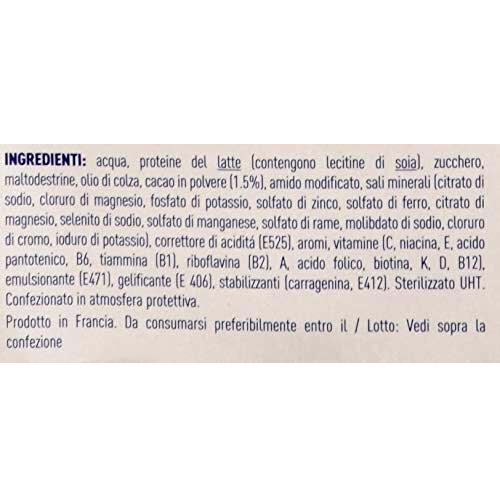 INGREDIENTI: acqua, proteine del latte (contengono lecitine di soia), zucchero, maltodestrine, olio di colza, cacao in polvere (1.5%), amido modificato, sali minerali (citrato di sodio, cloruro di magnesio, fosfato di potassio, solfato di zinco, solfato di ferro, citrato di magnesio, selenito di sodio, solfato di manganese, solfato di rame, molibdato di sodio, cloruro di cromo, ioduro di potassio), correttore di aciditá (E525), aromi, vitamine (C, niacina, E, acido pantotenico, B6, tiammina (B1), riboflavina (B2), A, acido folico, biotina, K, D, B12), emulsionante (E471), gelificante (E 406), stabilizzanti (carragenina, E412). Sterilizzato UHT. Confezionato in atmosfera protettiva.

Prodotto in Francia. Da consumarsi preferibilmente entro il / Lotto: Vedi sopra la confezione